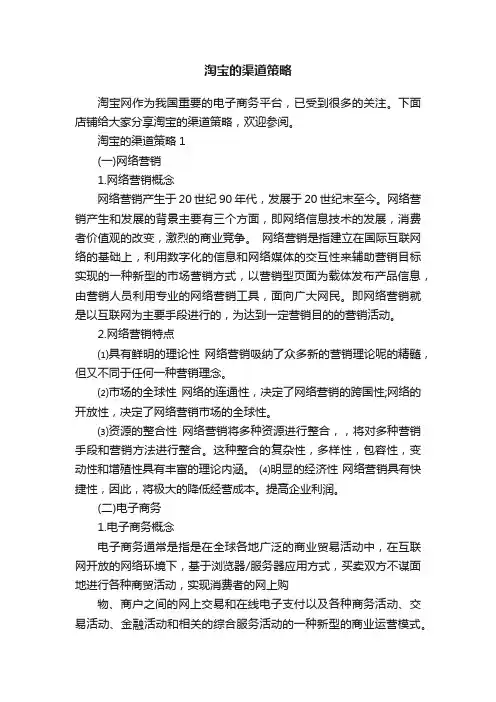 淘宝的渠道策略

淘宝网作为我国重要的电子商务平台，已受到很多的关注。下面店铺给大家分享淘宝的渠道策略，欢迎参阅。

淘宝的渠道策略 1

(一)网络营销

1.网络营销概念

网络营销产生于 20 世纪 90 年代，发展于 20 世纪末至今。网络营销产生和发展的背景主要有三个方面，即网络信息技术的发展，消费者价值观的改变，激烈的商业竞争。 网络营销是指建立在国际互联网络的基础上，利用数字化的信息和网络媒体的交互性来辅助营销目标实现的一种新型的市场营销方式，以营销型页面为载体发布产品信息，由营销人员利用专业的网络营销工具，面向广大网民。即网络营销就是以互联网为主要手段进行的，为达到一定营销目的的营销活动。

2.网络营销特点

⑴具有鲜明的理论性 网络营销吸纳了众多新的营销理论呢的精髓，但又不同于任何一种营销理念。

⑵市场的全球性 网络的连通性，决定了网络营销的跨国性;网络的开放性，决定了网络营销市场的全球性。

⑶资源的整合性 网络营销将多种资源进行整合，，将对多种营销手段和营销方法进行整合。这种整合的复杂性，多样性，包容性，变动性和增殖性具有丰富的理论内涵。 ⑷明显的经济性 网络营销具有快捷性，因此，将极大的降低经营成本。提高企业利润。

(二)电子商务

1.电子商务概念

电子商务通常是指是在全球各地广泛的商业贸易活动中，在互联网开放的网络环境下，基于浏览器/服务器应用方式，买卖双方不谋面地进行各种商贸活动，实现消费者的网上购

物、商户之间的网上交易和在线电子支付以及各种商务活动、交易活动、金融活动和相关的综合服务活动的一种新型的商业运营模式。